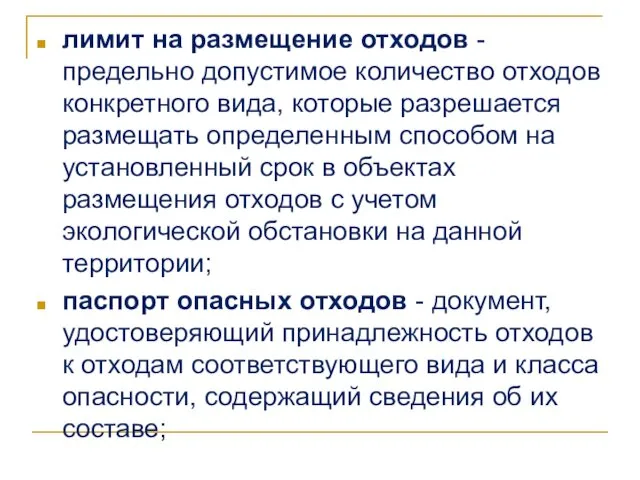 лимит на размещение отходов - предельно допустимое количество отходов конкретного вида, которые разрешается размещать определенным способом на установленный срок в объектах размещения отходов с учетом экологической обстановки на данной территории;

паспорт опасных отходов - документ, удостоверяющий принадлежность отходов к отходам соответствующего вида и класса опасности, содержащий сведения об их составе;